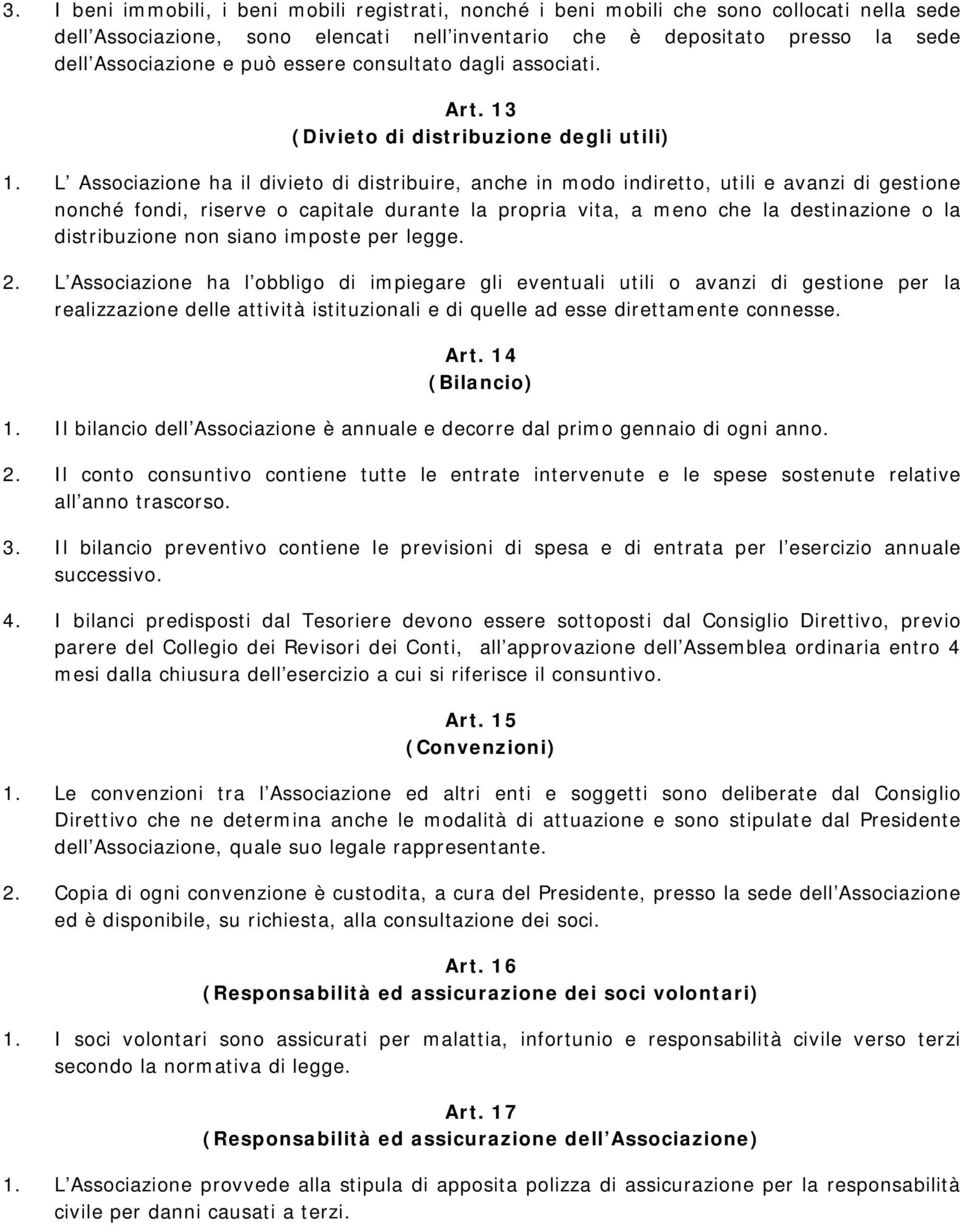 3. I beni immobili, i beni mobili registrati, nonché i beni mobili che sono collocati nella sede dell Associazione, sono elencati nell inventario che è depositato presso la sede dell Associazione e può essere consultato dagli associati.

Art. 13
(Divieto di distribuzione degli utili)

1. L Associazione ha il divieto di distribuire, anche in modo indiretto, utili e avanzi di gestione nonché fondi, riserve o capitale durante la propria vita, a meno che la destinazione o la distribuzione non siano imposte per legge.

2. L Associazione ha l obbligo di impiegare gli eventuali utili o avanzi di gestione per la realizzazione delle attività istituzionali e di quelle ad esse direttamente connesse.

Art. 14
(Bilancio)

1. Il bilancio dell Associazione è annuale e decorre dal primo gennaio di ogni anno.

2. Il conto consuntivo contiene tutte le entrate intervenute e le spese sostenute relative all anno trascorso.

3. Il bilancio preventivo contiene le previsioni di spesa e di entrata per l esercizio annuale successivo.

4. I bilanci predisposti dal Tesoriere devono essere sottoposti dal Consiglio Direttivo, previo parere del Collegio dei Revisori dei Conti, all approvazione dell Assemblea ordinaria entro 4 mesi dalla chiusura dell esercizio a cui si riferisce il consuntivo.

Art. 15
(Convenzioni)

1. Le convenzioni tra l Associazione ed altri enti e soggetti sono deliberate dal Consiglio Direttivo che ne determina anche le modalità di attuazione e sono stipulate dal Presidente dell Associazione, quale suo legale rappresentante.

2. Copia di ogni convenzione è custodita, a cura del Presidente, presso la sede dell Associazione ed è disponibile, su richiesta, alla consultazione dei soci.

Art. 16
(Responsabilità ed assicurazione dei soci volontari)

1. I soci volontari sono assicurati per malattia, infortunio e responsabilità civile verso terzi secondo la normativa di legge.

Art. 17
(Responsabilità ed assicurazione dell Associazione)

1. L Associazione provvede alla stipula di apposita polizza di assicurazione per la responsabilità civile per danni causati a terzi.